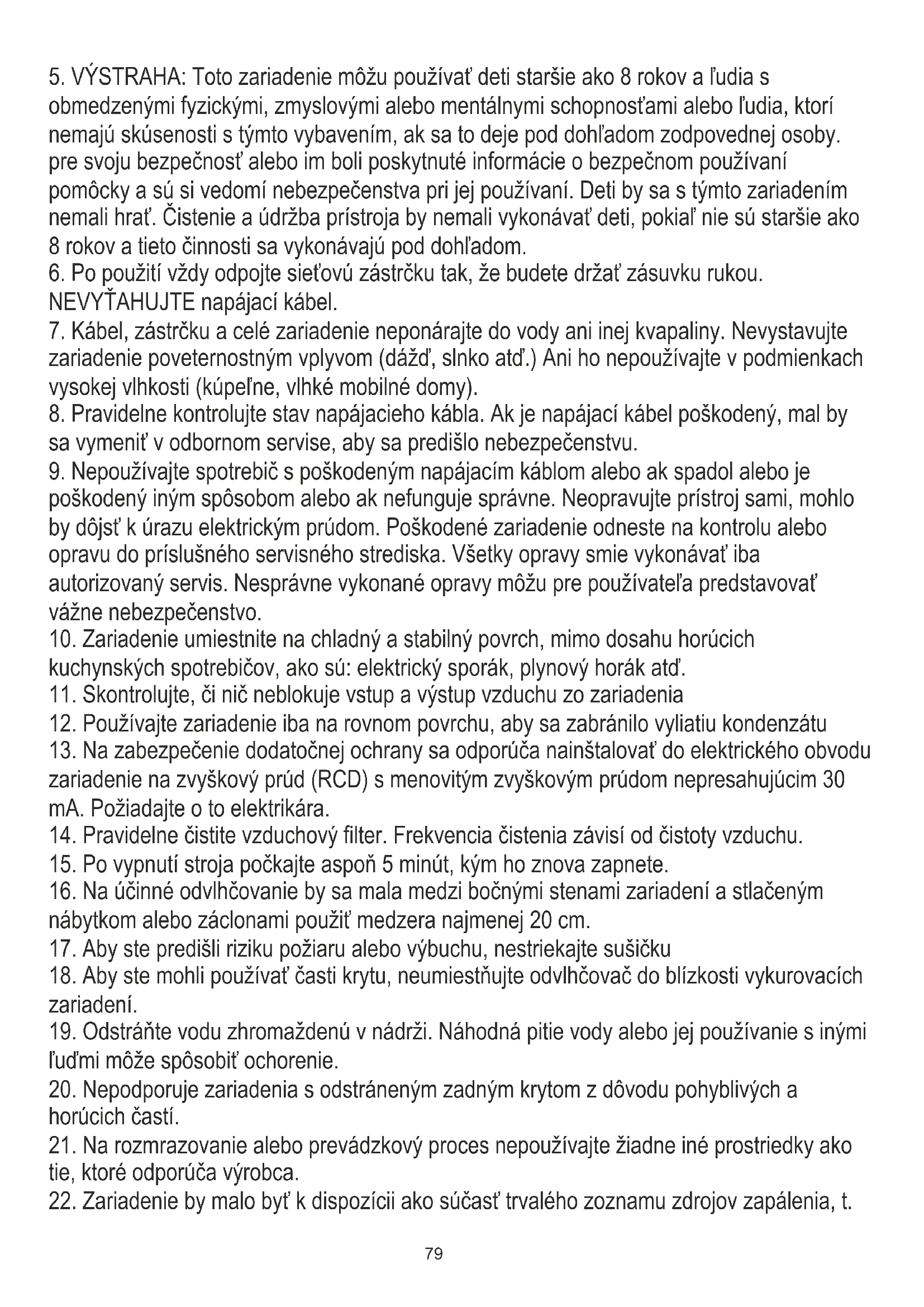 5. VÝSTRAHA: Toto zariadenie môžu používať deti staršie ako 8 rokov a ľudia s obmedzenými fyzickými, zmyslovými alebo mentálnymi schopnosťami alebo ľudia, ktorí nemajú skúsenosti s týmto vybavením, ak sa to deje pod dohľadom zodpovednej osoby. pre svoju bezpečnosť alebo im boli poskytnuté informácie o bezpečnom používaní pomôcky a sú si vedomí nebezpečenstva pri jej používaní. Deti by sa s týmto zariadením nemali hrať. Čistenie a údržba prístroja by nemali vykonávať deti, pokiaľ nie sú staršie ako 8 rokov a tieto činnosti sa vykonávajú pod dohľadom.
6. Po použití vždy odpojte sieťovú zástrčku tak, že budete držať zásuvku rukou. NEVYŤAHUJTE napájací kábel.
7. Kábel, zástrčku a celé zariadenie neponárajte do vody ani inej kvapaliny. Nevystavujte zariadenie poveternostným vplyvom (dážď, slnko atď.) Ani ho nepoužívajte v podmienkach vysokej vlhkosti (kúpeľne, vlhké mobilné domy).
8. Pravidelne kontrolujte stav napájacieho kábla. Ak je napájací kábel poškodený, mal by sa vymeniť v odbornom servise, aby sa predišlo nebezpečenstvu.
9. Nepoužívajte spotrebič s poškodeným napájacím káblom alebo ak spadol alebo je poškodený iným spôsobom alebo ak nefunguje správne. Neopravujte prístroj sami, mohlo by dôjsť k úrazu elektrickým prúdom. Poškodené zariadenie odneste na kontrolu alebo opravu do príslušného servisného strediska. Všetky opravy smie vykonávať iba autorizovaný servis. Nesprávne vykonané opravy môžu pre používateľa predstavovať vážne nebezpečenstvo.
10. Zariadenie umiestnite na chladný a stabilný povrch, mimo dosahu horúcich kuchynských spotrebičov, ako sú: elektrický sporák, plynový horák atď.
11. Skontrolujte, či nič neblokuje vstup a výstup vzduchu zo zariadenia
12. Používajte zariadenie iba na rovnom povrchu, aby sa zabránilo vyliatiu kondenzátu
13. Na zabezpečenie dodatočnej ochrany sa odporúča nainštalovať do elektrického obvodu zariadenie na zvyškový prúd (RCD) s menovitým zvyškovým prúdom nepresahujúcim 30 mA. Požiadajte o to elektrikára.
14. Pravidelne čistite vzduchový filter. Frekvencia čistenia závisí od čistoty vzduchu.
15. Po vypnutí stroja počkajte aspoň 5 minút, kým ho znova zapnete.
16. Na účinné odvlhčovanie by sa mala medzi bočnými stenami zariadení a stlačeným nábytkom alebo záclonami použiť medzera najmenej 20 cm.
17. Aby ste predišli riziku požiaru alebo výbuchu, nestriekajte sušičku
18. Aby ste mohli používať časti krytu, neumiestňujte odvlhčovač do blízkosti vykurovacích zariadení.
19. Odstráňte vodu zhromaždenú v nádrži. Náhodná pitie vody alebo jej používanie s inými ľuďmi môže spôsobiť ochorenie.
20. Nepodporuje zariadenia s odstráneným zadným krytom z dôvodu pohyblivých a horúcich častí.
21. Na rozmrazovanie alebo prevádzkový proces nepoužívajte žiadne iné prostriedky ako tie, ktoré odporúča výrobca.
22. Zariadenie by malo byť k dispozícii ako súčasť trvalého zoznamu zdrojov zapálenia, t.

79